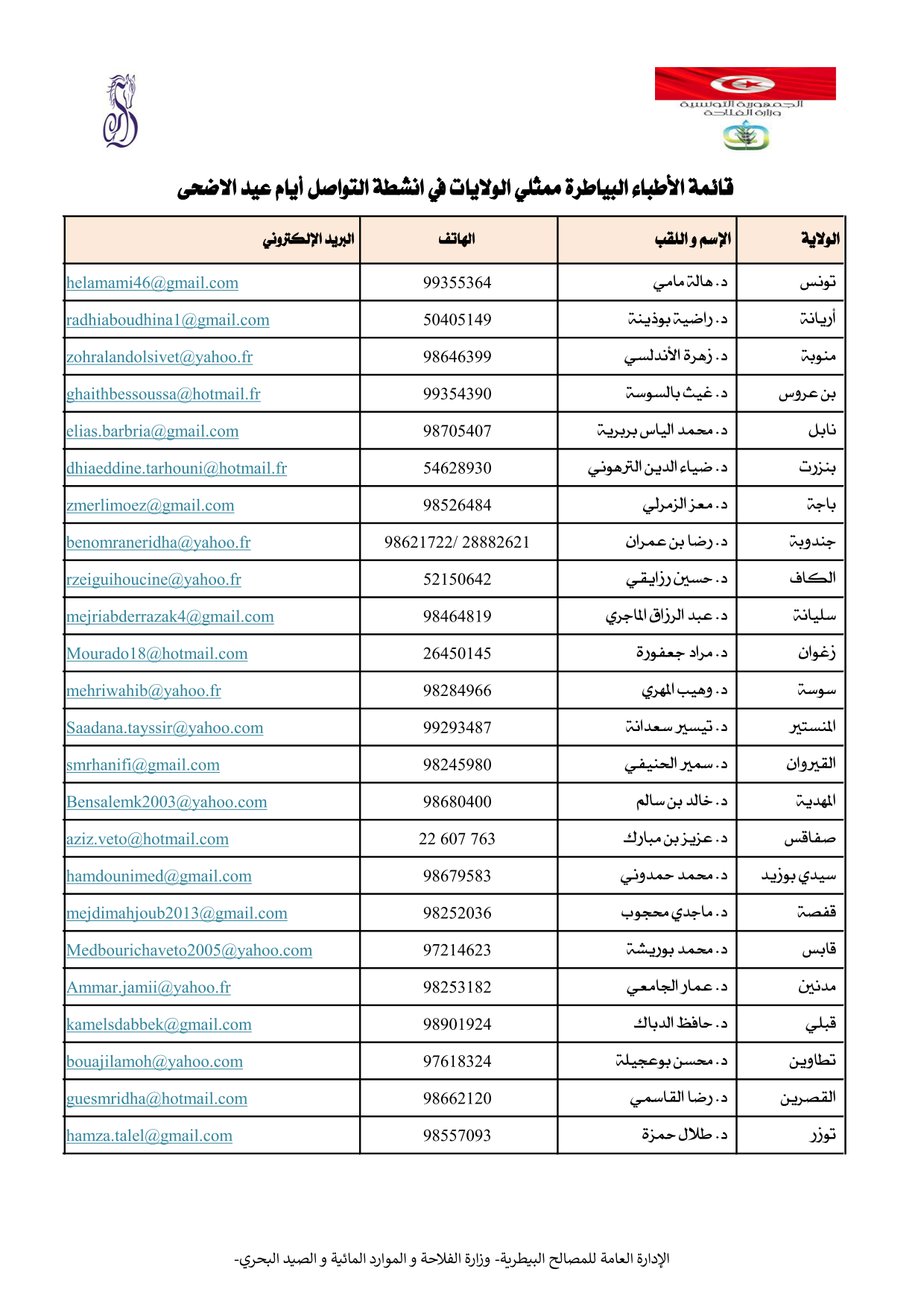 الجمهورية التونسية
وزارة الفلاحة

قائمة الأطباء البياطرة ممثلي الولايات في انشطة التواصل أيام عيد الاضحى

| الولاية | الإسم و اللقب | الهاتف | البريد الإلكتروني |
|---|---|---|---|
| تونس | د. هالة مامي | 99355364 | helamami46@gmail.com |
| أريانة | د. راضية بوذينة | 50405149 | radhiaboudhina1@gmail.com |
| منوبة | د. زهرة الأندلسي | 98646399 | zohralandolsivet@yahoo.fr |
| بن عروس | د. غيث بالسوسة | 99354390 | ghaithbessoussa@hotmail.fr |
| نابل | د. محمد الياس بربرية | 98705407 | elias.barbria@gmail.com |
| بنزرت | د. ضياء الدين الترهوني | 54628930 | dhiaeddine.tarhouni@hotmail.fr |
| باجة | د. معز الزمرلي | 98526484 | zmerlimoez@gmail.com |
| جندوبة | د. رضا بن عمران | 98621722/ 28882621 | benomraneridha@yahoo.fr |
| الكاف | د. حسين رزايقي | 52150642 | rzeiguihoucine@yahoo.fr |
| سليانة | د. عبد الرزاق الماجري | 98464819 | mejriabderrazak4@gmail.com |
| زغوان | د. مراد جعفورة | 26450145 | Mourado18@hotmail.com |
| سوسة | د. وهيب المهري | 98284966 | mehriwahib@yahoo.fr |
| المنستير | د. تيسير سعدانة | 99293487 | Saadana.tayssir@yahoo.com |
| القيروان | د. سمير الحنيفي | 98245980 | smrhanifi@gmail.com |
| المهدية | د. خالد بن سالم | 98680400 | Bensalemk2003@yahoo.com |
| صفاقس | د. عزيز بن مبارك | 22 607 763 | aziz.veto@hotmail.com |
| سيدي بوزيد | د. محمد حمدوني | 98679583 | hamdounimed@gmail.com |
| قفصة | د. ماجدي محجوب | 98252036 | mejdimahjoub2013@gmail.com |
| قابس | د. محمد بوريشة | 97214623 | Medbourichaveto2005@yahoo.com |
| مدنين | د. عمار الجامعي | 98253182 | Ammar.jamii@yahoo.fr |
| قبلي | د. حافظ الدباك | 98901924 | kamelsdabbek@gmail.com |
| تطاوين | د. محسن بوعجيلة | 97618324 | bouajilamoh@yahoo.com |
| القصرين | د. رضا القاسمي | 98662120 | guesmridha@hotmail.com |
| توزر | د. طلال حمزة | 98557093 | hamza.talel@gmail.com |

الإدارة العامة للمصالح البيطرية- وزارة الفلاحة و الموارد المائية و الصيد البحري-